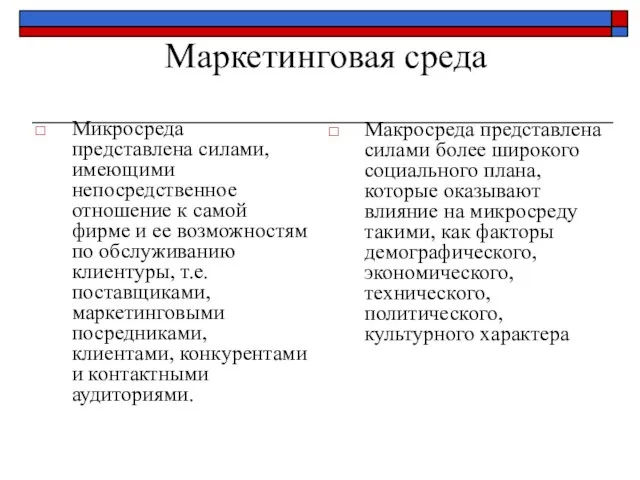 Маркетинговая среда

Микросреда представлена силами, имеющими непосредственное отношение к самой фирме и ее возможностям по обслуживанию клиентуры, т.е. поставщиками, маркетинговыми посредниками, клиентами, конкурентами и контактными аудиториями.

Макросреда представлена силами более широкого социального плана, которые оказывают влияние на микросреду такими, как факторы демографического, экономического, технического, политического, культурного характера